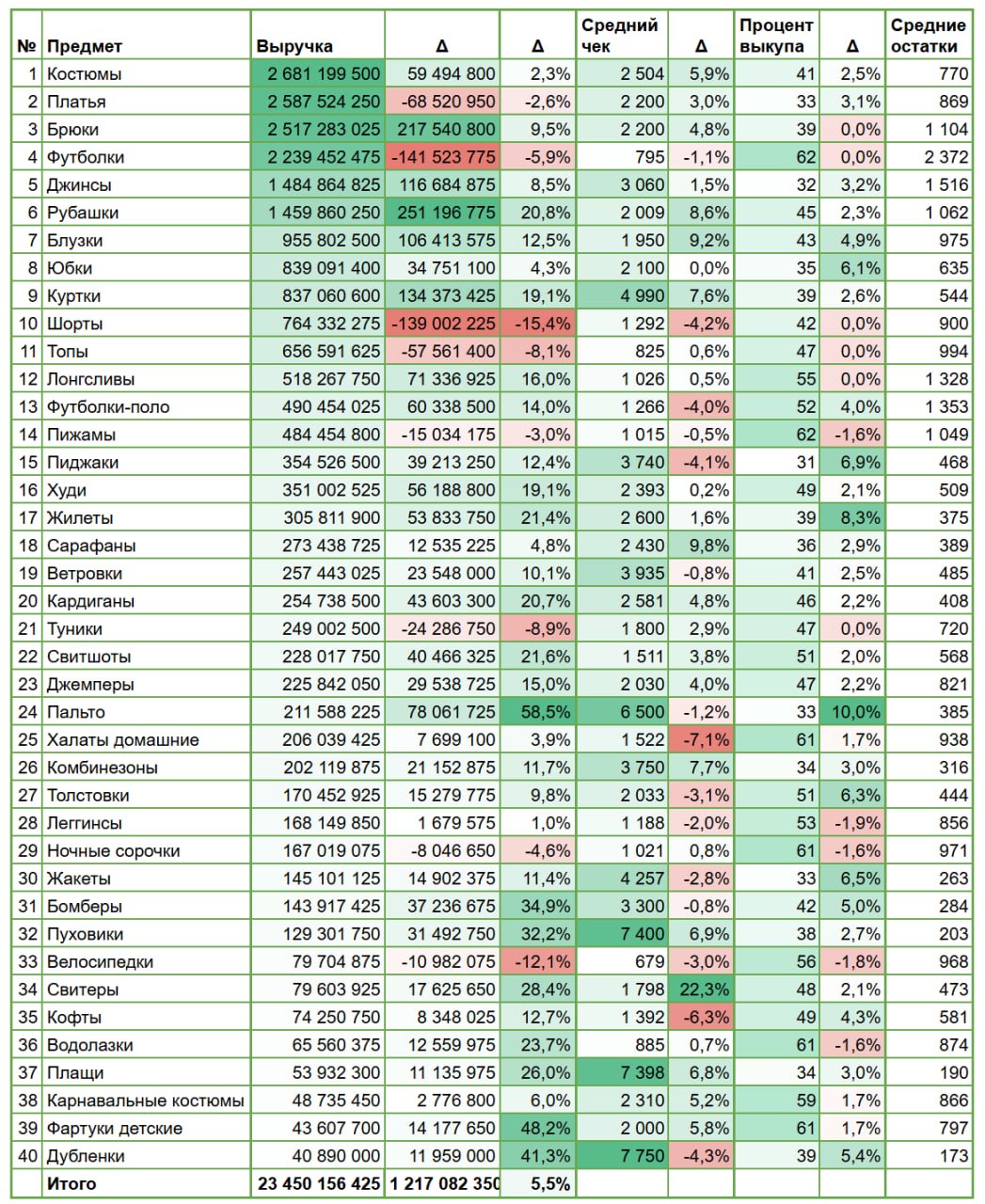 | № | Предмет | Выручка | Δ | Δ | Средний чек | Δ | Процент выкупа | Δ | Средние остатки |
|---|---|---|---|---|---|---|---|---|---|
| 1 | Костюмы | 2 681 199 500 | 59 494 800 | 2,3% | 2 504 | 5,9% | 41 | 2,5% | 770 |
| 2 | Платья | 2 587 524 250 | -68 520 950 | -2,6% | 2 200 | 3,0% | 33 | 3,1% | 869 |
| 3 | Брюки | 2 517 283 025 | 217 540 800 | 9,5% | 2 200 | 4,8% | 39 | 0,0% | 1 104 |
| 4 | Футболки | 2 239 452 475 | -141 523 775 | -5,9% | 795 | -1,1% | 62 | 0,0% | 2 372 |
| 5 | Джинсы | 1 484 864 825 | 116 684 875 | 8,5% | 3 060 | 1,5% | 32 | 3,2% | 1 516 |
| 6 | Рубашки | 1 459 860 250 | 251 196 775 | 20,8% | 2 009 | 8,6% | 45 | 2,3% | 1 062 |
| 7 | Блузки | 955 802 500 | 106 413 575 | 12,5% | 1 950 | 9,2% | 43 | 4,9% | 975 |
| 8 | Юбки | 839 091 400 | 34 751 100 | 4,3% | 2 100 | 0,0% | 35 | 6,1% | 635 |
| 9 | Куртки | 837 060 600 | 134 373 425 | 19,1% | 4 990 | 7,6% | 39 | 2,6% | 544 |
| 10 | Шорты | 764 332 275 | -139 002 225 | -15,4% | 1 292 | -4,2% | 42 | 0,0% | 900 |
| 11 | Топы | 656 591 625 | -57 561 400 | -8,1% | 825 | 0,6% | 47 | 0,0% | 994 |
| 12 | Лонгсливы | 518 267 750 | 71 336 925 | 16,0% | 1 026 | 0,5% | 55 | 0,0% | 1 328 |
| 13 | Футболки-поло | 490 454 025 | 60 338 500 | 14,0% | 1 266 | -4,0% | 52 | 4,0% | 1 353 |
| 14 | Пижамы | 484 454 800 | -15 034 175 | -3,0% | 1 015 | -0,5% | 62 | -1,6% | 1 049 |
| 15 | Пиджаки | 354 526 500 | 39 213 250 | 12,4% | 3 740 | -4,1% | 31 | 6,9% | 468 |
| 16 | Худи | 351 002 525 | 56 188 800 | 19,1% | 2 393 | 0,2% | 49 | 2,1% | 509 |
| 17 | Жилеты | 305 811 900 | 53 833 750 | 21,4% | 2 600 | 1,6% | 39 | 8,3% | 375 |
| 18 | Сарафаны | 273 438 725 | 12 535 225 | 4,8% | 2 430 | 9,8% | 36 | 2,9% | 389 |
| 19 | Ветровки | 257 443 025 | 23 548 000 | 10,1% | 3 935 | -0,8% | 41 | 2,5% | 485 |
| 20 | Кардиганы | 254 738 500 | 43 603 300 | 20,7% | 2 581 | 4,8% | 46 | 2,2% | 408 |
| 21 | Туники | 249 002 500 | -24 286 750 | -8,9% | 1 800 | 2,9% | 47 | 0,0% | 720 |
| 22 | Свитшоты | 228 017 750 | 40 466 325 | 21,6% | 1 511 | 3,8% | 51 | 2,0% | 568 |
| 23 | Джемперы | 225 842 050 | 29 538 725 | 15,0% | 2 030 | 4,0% | 47 | 2,2% | 821 |
| 24 | Пальто | 211 588 225 | 78 061 725 | 58,5% | 6 500 | -1,2% | 33 | 10,0% | 385 |
| 25 | Халаты домашние | 206 039 425 | 7 699 100 | 3,9% | 1 522 | -7,1% | 61 | 1,7% | 938 |
| 26 | Комбинезоны | 202 119 875 | 21 152 875 | 11,7% | 3 750 | 7,7% | 34 | 3,0% | 316 |
| 27 | Толстовки | 170 452 925 | 15 279 775 | 9,8% | 2 033 | -3,1% | 51 | 6,3% | 444 |
| 28 | Леггинсы | 168 149 850 | 1 679 575 | 1,0% | 1 188 | -2,0% | 53 | -1,9% | 856 |
| 29 | Ночные сорочки | 167 019 075 | -8 046 650 | -4,6% | 1 021 | 0,8% | 61 | -1,6% | 971 |
| 30 | Жакеты | 145 101 125 | 14 902 375 | 11,4% | 4 257 | -2,8% | 33 | 6,5% | 263 |
| 31 | Бомберы | 143 917 425 | 37 236 675 | 34,9% | 3 300 | -0,8% | 42 | 5,0% | 284 |
| 32 | Пуховики | 129 301 750 | 31 492 750 | 32,2% | 7 400 | 6,9% | 38 | 2,7% | 203 |
| 33 | Велосипедки | 79 704 875 | -10 982 075 | -12,1% | 679 | -3,0% | 56 | -1,8% | 968 |
| 34 | Свитеры | 79 603 925 | 17 625 650 | 28,4% | 1 798 | 22,3% | 48 | 2,1% | 473 |
| 35 | Кофты | 74 250 750 | 8 348 025 | 12,7% | 1 392 | -6,3% | 49 | 4,3% | 581 |
| 36 | Водолазки | 65 560 375 | 12 559 975 | 23,7% | 885 | 0,7% | 61 | -1,6% | 874 |
| 37 | Плащи | 53 932 300 | 11 135 975 | 26,0% | 7 398 | 6,8% | 34 | 3,0% | 190 |
| 38 | Карнавальные костюмы | 48 735 450 | 2 776 800 | 6,0% | 2 310 | 5,2% | 59 | 1,7% | 866 |
| 39 | Фартуки детские | 43 607 700 | 14 177 650 | 48,2% | 2 000 | 5,8% | 61 | 1,7% | 797 |
| 40 | Дубленки | 40 890 000 | 11 959 000 | 41,3% | 7 750 | -4,3% | 39 | 5,4% | 173 |
| | Итого | 23 450 156 425 | 1 217 082 350 | 5,5% | | | | | |